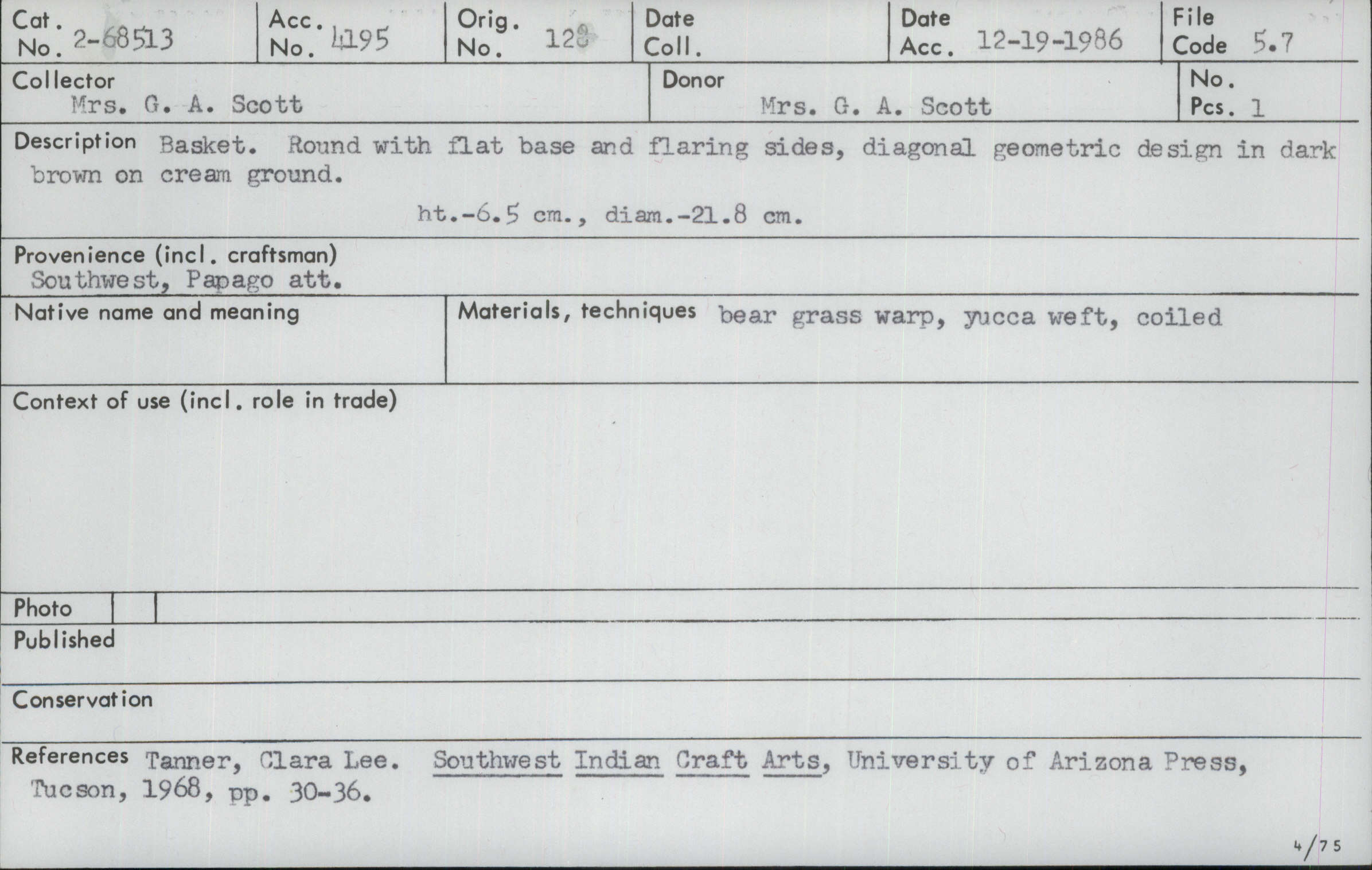 Cat. No. 2-68513

Acc. No. 4195

Orig. No. 128

Date Coll.

Date Acc. 12-19-1986

File Code 5.7

Collector
Mrs. G. A. Scott

Donor
Mrs. G. A. Scott

No. Pcs. 1

Description Basket. Round with flat base and flaring sides, diagonal geometric design in dark brown on cream ground.

ht.-6.5 cm., diam.-21.8 cm.

Provenience (incl. craftsman)
Southwest, Papago att.

Native name and meaning

Materials, techniques bear grass warp, yucca weft, coiled

Context of use (incl. role in trade)

Photo

Published

Conservation

References Tanner, Clara Lee. Southwest Indian Craft Arts, University of Arizona Press, Tucson, 1968, pp. 30-36.

4/75